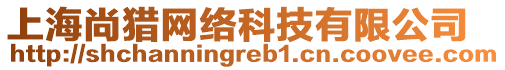 上海尚猎网络科技有限公司
http://shchanningreb1.cn.coovee.com